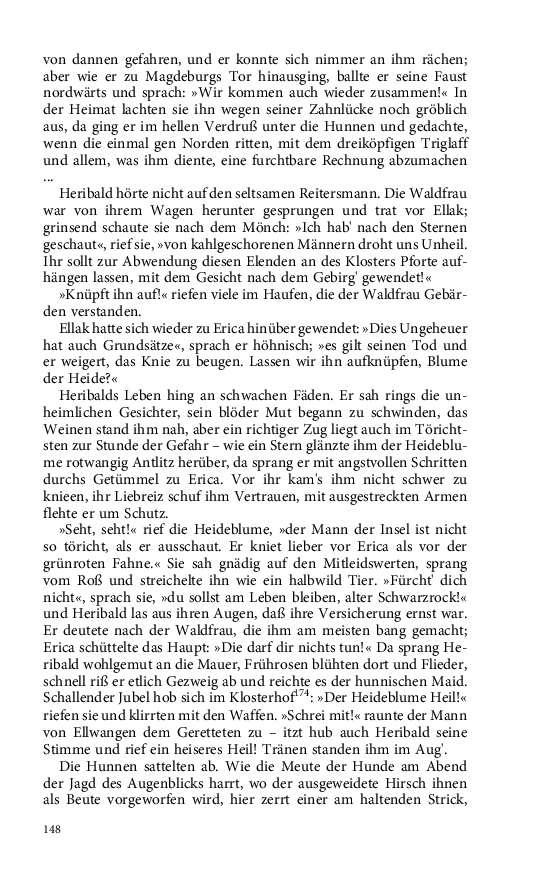 von dannen gefahren, und er konnte sich nimmer an ihm rächen; aber wie er zu Magdeburgs Tor hinausging, ballte er seine Faust nordwärts und sprach: »Wir kommen auch wieder zusammen!« In der Heimat lachten sie ihn wegen seiner Zahnlücke noch gröblich aus, da ging er im hellen Verdruß unter die Hunnen und gedachte, wenn die einmal gen Norden ritten, mit dem dreiköpfigen Triglaff und allem, was ihm diente, eine furchtbare Rechnung abzumachen ...

Heribald hörte nicht auf den seltsamen Reitersmann. Die Waldfrau war von ihrem Wagen herunter gesprungen und trat vor Ellak; grinsend schaute sie nach dem Mönch: »Ich hab' nach den Sternen geschaut«, rief sie, »von kahlgeschorenen Männern droht uns Unheil. Ihr sollt zur Abwendung diesen Elenden an des Klosters Pforte aufhängen lassen, mit dem Gesicht nach dem Gebirg' gewendet!«

»Knüpft ihn auf!« riefen viele im Haufen, die der Waldfrau Gebärden verstanden.

Ellak hatte sich wieder zu Erica hinüber gewendet: »Dies Ungeheuer hat auch Grundsätze«, sprach er höhnisch; »es gilt seinen Tod und er weigert, das Knie zu beugen. Lassen wir ihn aufknüpfen, Blume der Heide?«

Heribalds Leben hing an schwachen Fäden. Er sah rings die unheimlichen Gesichter, sein blöder Mut begann zu schwinden, das Weinen stand ihm nah, aber ein richtiger Zug liegt auch im Törichtsten zur Stunde der Gefahr – wie ein Stern glänzte ihm der Heideblume rotwangig Antlitz herüber, da sprang er mit angstvollen Schritten durchs Getümmel zu Erica. Vor ihr kam's ihm nicht schwer zu knieen, ihr Liebreiz schuf ihm Vertrauen, mit ausgestreckten Armen flehte er um Schutz.

»Seht, seht!« rief die Heideblume, »der Mann der Insel ist nicht so töricht, als er ausschaut. Er kniet lieber vor Erica als vor der grünroten Fahne.« Sie sah gnädig auf den Mitleidswerten, sprang vom Roß und streichelte ihn wie ein halbwild Tier. »Fürcht' dich nicht«, sprach sie, »du sollst am Leben bleiben, alter Schwarzrock!« und Heribald las aus ihren Augen, daß ihre Versicherung ernst war. Er deutete nach der Waldfrau, die ihm am meisten bang gemacht; Erica schüttelte das Haupt: »Die darf dir nichts tun!« Da sprang Heribald wohlgemut an die Mauer, Frührosen blühten dort und Flieder, schnell riß er etlich Gezweig ab und reichte es der hunnischen Maid. Schallender Jubel hob sich im Klosterhof$^{174}$: »Der Heideblume Heil!« riefen sie und klirrten mit den Waffen. »Schrei mit!« raunte der Mann von Ellwangen dem Geretteten zu – itzt hub auch Heribald seine Stimme und rief ein heiseres Heil! Tränen standen ihm im Aug'.

Die Hunnen sattelten ab. Wie die Meute der Hunde am Abend der Jagd des Augenblicks harrt, wo der ausgeweidete Hirsch ihnen als Beute vorgeworfen wird, hier zerrt einer am haltenden Strick,

148